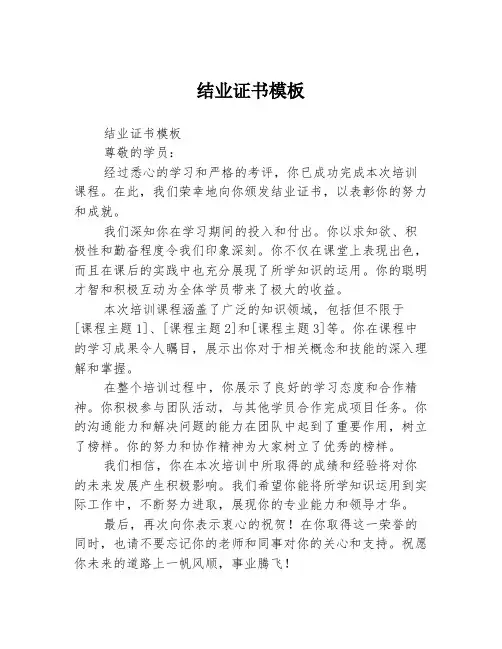 结业证书模板

结业证书模板

尊敬的学员：

经过悉心的学习和严格的考评，你已成功完成本次培训课程。在此，我们荣幸地向你颁发结业证书，以表彰你的努力和成就。

我们深知你在学习期间的投入和付出。你以求知欲、积极性和勤奋程度令我们印象深刻。你不仅在课堂上表现出色，而且在课后的实践中也充分展现了所学知识的运用。你的聪明才智和积极互动为全体学员带来了极大的收益。

本次培训课程涵盖了广泛的知识领域，包括但不限于[课程主题1]、[课程主题2]和[课程主题3]等。你在课程中的学习成果令人瞩目，展示出你对于相关概念和技能的深入理解和掌握。

在整个培训过程中，你展示了良好的学习态度和合作精神。你积极参与团队活动，与其他学员合作完成项目任务。你的沟通能力和解决问题的能力在团队中起到了重要作用，树立了榜样。你的努力和协作精神为大家树立了优秀的榜样。

我们相信，你在本次培训中所取得的成绩和经验将对你的未来发展产生积极影响。我们希望你能将所学知识运用到实际工作中，不断努力进取，展现你的专业能力和领导才华。

最后，再次向你表示衷心的祝贺！在你取得这一荣誉的同时，也请不要忘记你的老师和同事对你的关心和支持。祝愿你未来的道路上一帆风顺，事业腾飞！